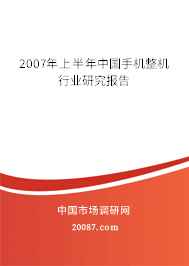 2007年上半年中国手机整机行业研究报告

中国市场调研网

20087.com